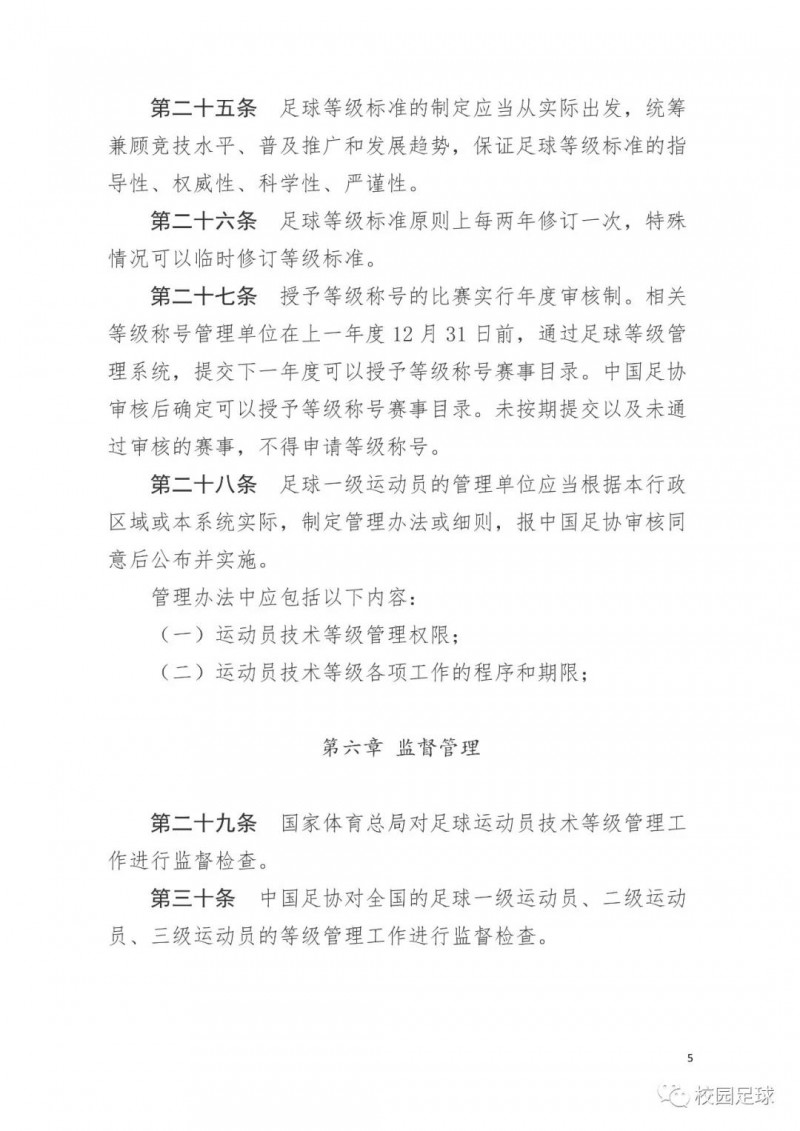 第二十五条 足球等级标准的制定应当从实际出发，统筹兼顾竞技水平、普及推广和发展趋势，保证足球等级标准的指导性、权威性、科学性、严谨性。

第二十六条 足球等级标准原则上每两年修订一次，特殊情况可以临时修订等级标准。

第二十七条 授予等级称号的比赛实行年度审核制。相关等级称号管理单位在上一年度12月31日前，通过足球等级管理系统，提交下一年度可以授予等级称号赛事目录。中国足协审核后确定可以授予等级称号赛事目录。未按期提交以及未通过审核的赛事，不得申请等级称号。

第二十八条 足球一级运动员的管理单位应当根据本行政区域或本系统实际，制定管理办法或细则，报中国足协审核同意后公布并实施。

管理办法中应包括以下内容：

（一）运动员技术等级管理权限；

（二）运动员技术等级各项工作的程序和期限；

第六章 监督管理

第二十九条 国家体育总局对足球运动员技术等级管理工作进行监督检查。

第三十条 中国足协对全国的足球一级运动员、二级运动员、三级运动员的等级管理工作进行监督检查。

5

校园足球